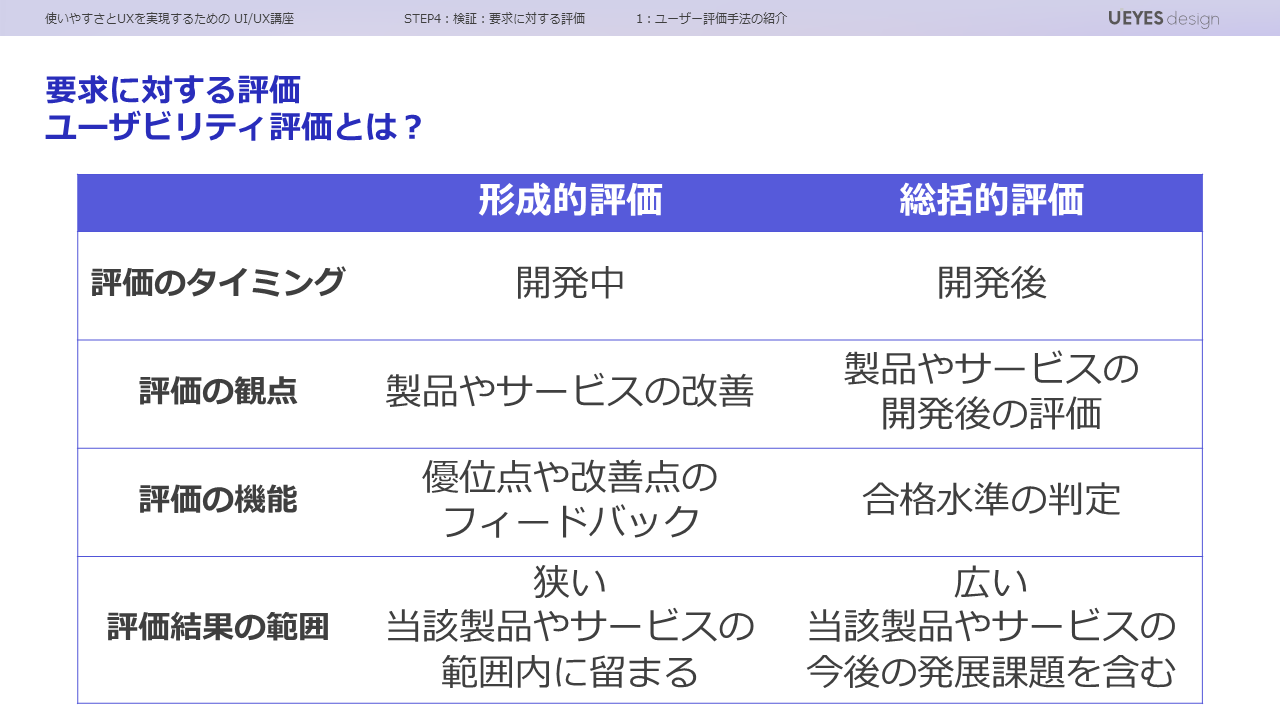 使いやすさとUXを実現するための UI/UX講座 STEP4：検証：要求に対する評価 1：ユーザー評価手法の紹介 UEYES design

要求に対する評価
ユーザビリティ評価とは？

|  | 形成的評価 | 総括的評価 |
|---|---|---|
| 評価のタイミング | 開発中 | 開発後 |
| 評価の観点 | 製品やサービスの改善 | 製品やサービスの開発後の評価 |
| 評価の機能 | 優位点や改善点のフィードバック | 合格水準の判定 |
| 評価結果の範囲 | 狭い 当該製品やサービスの範囲内に留まる | 広い 当該製品やサービスの今後の発展課題を含む |